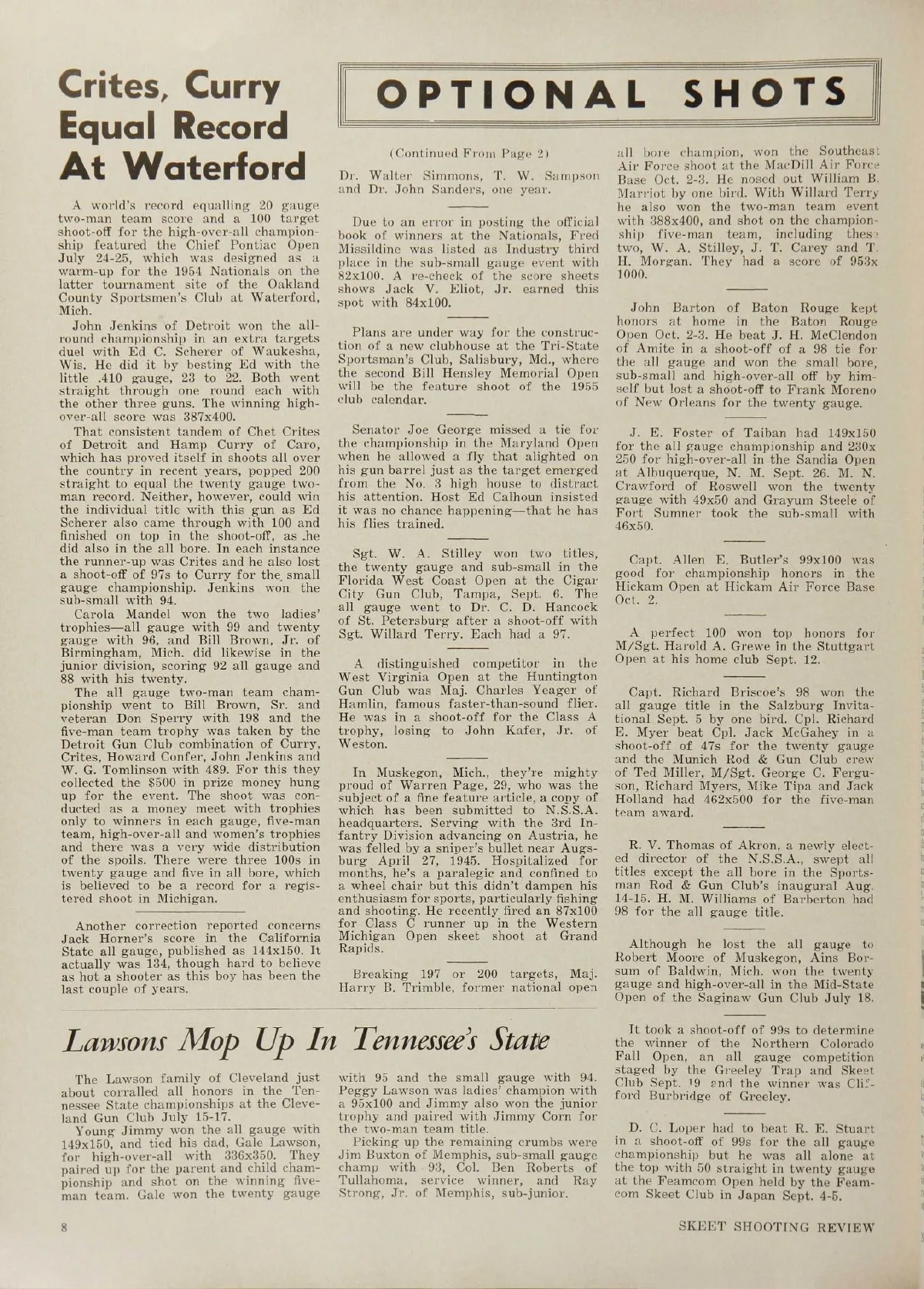 Crites, Curry Equal Record At Waterford

A world's record equalling 20 gauge two-man team score and a 100 target shoot-off for the high-over-all championship featured the Chief Pontiac Open July 24-25, which was designed as a warm-up for the 1954 Nationals on the latter tournament site of the Oakland County Sportsmen's Club at Waterford, Mich.

John Jenkins of Detroit won the all-round championship in an extra targets duel with Ed C. Scherer of Waukesha, Wis. He did it by besting Ed with the little .410 gauge, 23 to 22. Both went straight through one round each with the other three guns. The winning high-over-all score was 387x400.

That consistent tandem of Chet Crites of Detroit and Hamp Curry of Caro, which has proved itself in shoots all over the country in recent years, popped 200 straight to equal the twenty gauge two-man record. Neither, however, could win the individual title with this gun as Ed Scherer also came through with 100 and finished on top in the shoot-off, as he did also in the all bore. In each instance the runner-up was Crites and he also lost a shoot-off of 97s to Curry for the small gauge championship. Jenkins won the sub-small with 94.

Carola Mandel won the two ladies' trophies—all gauge with 99 and twenty gauge with 96, and Bill Brown, Jr. of Birmingham, Mich. did likewise in the junior division, scoring 92 all gauge and 88 with his twenty.

The all gauge two-man team championship went to Bill Brown, Sr. and veteran Don Sperry with 198 and the five-man team trophy was taken by the Detroit Gun Club combination of Curry, Crites, Howard Confer, John Jenkins and W. G. Tomlinson with 489. For this they collected the $500 in prize money hung up for the event. The shoot was conducted as a money meet with trophies only to winners in each gauge, five-man team, high-over-all and women's trophies and there was a very wide distribution of the spoils. There were three 100s in twenty gauge and five in all bore, which is believed to be a record for a registered shoot in Michigan.

Another correction reported concerns Jack Horner's score in the California State all gauge, published as 144x150. It actually was 134, though hard to believe as hot a shooter as this boy has been the last couple of years.

OPTIONAL SHOTS

(Continued From Page 2)

Dr. Walter Simmons, T. W. Sampson and Dr. John Sanders, one year.

Due to an error in posting the official book of winners at the Nationals, Fred Missildine was listed as Industry third place in the sub-small gauge event with 82x100. A re-check of the score sheets shows Jack V. Eliot, Jr. earned this spot with 84x100.

Plans are under way for the construction of a new clubhouse at the Tri-State Sportsman's Club, Salisbury, Md., where the second Bill Hensley Memorial Open will be the feature shoot of the 1955 club calendar.

Senator Joe George missed a tie for the championship in the Maryland Open when he allowed a fly that alighted on his gun barrel just as the target emerged from the No. 3 high house to distract his attention. Host Ed Calhoun insisted it was no chance happening—that he has his flies trained.

Sgt. W. A. Stilley won two titles, the twenty gauge and sub-small in the Florida West Coast Open at the Cigar City Gun Club, Tampa, Sept. 6. The all gauge went to Dr. C. D. Hancock of St. Petersburg after a shoot-off with Sgt. Willard Terry. Each had a 97.

A distinguished competitor in the West Virginia Open at the Huntington Gun Club was Maj. Charles Yeager of Hamlin, famous faster-than-sound flier. He was in a shoot-off for the Class A trophy, losing to John Kafer, Jr. of Weston.

In Muskegon, Mich., they're mighty proud of Warren Page, 29, who was the subject of a fine feature article, a copy of which has been submitted to N.S.S.A. headquarters. Serving with the 3rd Infantry Division advancing on Austria, he was felled by a sniper's bullet near Augsburg April 27, 1945. Hospitalized for months, he's a paralegic and confined to a wheel chair but this didn't dampen his enthusiasm for sports, particularly fishing and shooting. He recently fired an 87x100 for Class C runner up in the Western Michigan Open skeet shoot at Grand Rapids.

Breaking 197 or 200 targets, Maj. Harry B. Trimble, former national open all bore champion, won the Southeast Air Force shoot at the MacDill Air Force Base Oct. 2-3. He nosed out William B. Marriot by one bird. With Willard Terry he also won the two-man team event with 388x400, and shot on the championship five-man team, including these two, W. A. Stilley, J. T. Carey and T. H. Morgan. They had a score of 953x 1000.

John Barton of Baton Rouge kept honors at home in the Baton Rouge Open Oct. 2-3. He beat J. H. McClendon of Amite in a shoot-off of a 98 tie for the all gauge and won the small bore, sub-small and high-over-all off by himself but lost a shoot-off to Frank Moreno of New Orleans for the twenty gauge.

J. E. Foster of Taiban had 149x150 for the all gauge championship and 230x 250 for high-over-all in the Sandia Open at Albuquerque, N. M. Sept. 26. M. N. Crawford of Roswell won the twenty gauge with 49x50 and Grayum Steele of Fort Sumner took the sub-small with 46x50.

Capt. Allen E. Butler's 99x100 was good for championship honors in the Hickam Open at Hickam Air Force Base Oct. 2.

A perfect 100 won top honors for M/Sgt. Harold A. Grewe in the Stuttgart Open at his home club Sept. 12.

Capt. Richard Briscoe's 98 won the all gauge title in the Salzburg Invitational Sept. 5 by one bird. Cpl. Richard E. Myer beat Cpl. Jack McGahey in a shoot-off of 47s for the twenty gauge and the Munich Rod & Gun Club crew of Ted Miller, M/Sgt. George C. Ferguson, Richard Myers, Mike Tipa and Jack Holland had 462x500 for the five-man team award.

R. V. Thomas of Akron, a newly elected director of the N.S.S.A., swept all titles except the all bore in the Sportsman Rod & Gun Club's inaugural Aug. 14-15. H. M. Williams of Barberton had 98 for the all gauge title.

Although he lost the all gauge to Robert Moore of Muskegon, Ains Borsum of Baldwin, Mich. won the twenty gauge and high-over-all in the Mid-State Open of the Saginaw Gun Club July 18.

It took a shoot-off of 99s to determine the winner of the Northern Colorado Fall Open, an all gauge competition staged by the Greeley Trap and Skeet Club Sept. 19 and the winner was Clifford Burbridge of Greeley.

D. C. Loper had to beat R. E. Stuart in a shoot-off of 99s for the all gauge championship but he was all alone at the top with 50 straight in twenty gauge at the Feamcom Open held by the Feamcom Skeet Club in Japan Sept. 4-5.

Lawsons Mop Up In Tennessee's State

The Lawson family of Cleveland just about corralled all honors in the Tennessee State championships at the Cleveland Gun Club July 15-17.

Young Jimmy won the all gauge with 149x150, and tied his dad, Gale Lawson, for high-over-all with 336x350. They paired up for the parent and child championship and shot on the winning five-man team. Gale won the twenty gauge with 95 and the small gauge with 94. Peggy Lawson was ladies' champion with a 95x100 and Jimmy also won the junior trophy and paired with Jimmy Corn for the two-man team title.

Picking up the remaining crumbs were Jim Buxton of Memphis, sub-small gauge champ with 93, Col. Ben Roberts of Tullahoma, service winner, and Ray Strong, Jr. of Memphis, sub-junior.

8

SKEET SHOOTING REVIEW